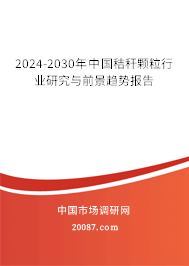 2024-2030年中国秸秆颗粒行业研究与前景趋势报告

中国市场调研网

20087.com